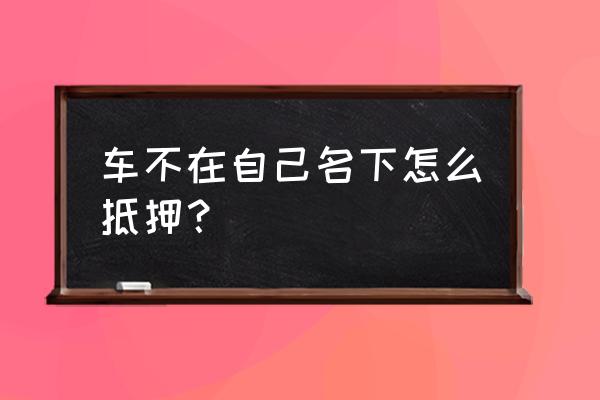 车不在自己名下怎么抵押？